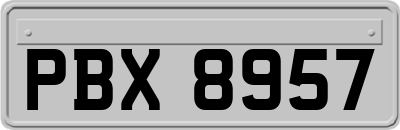 PBX 8957